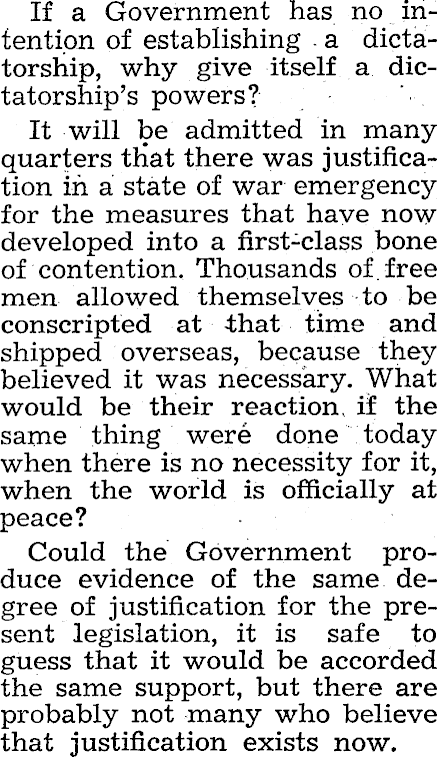 If a Government has no intention of establishing a dictatorship, why give itself a dictatorship's powers?

It will be admitted in many quarters that there was justification in a state of war emergency for the measures that have now developed into a first-class bone of contention. Thousands of free men allowed themselves to be conscripted at that time and shipped overseas, because they believed it was necessary. What would be their reaction if the same thing were done today when there is no necessity for it, when the world is officially at peace?

Could the Government produce evidence of the same degree of justification for the present legislation, it is safe to guess that it would be accorded the same support, but there are probably not many who believe that justification exists now.